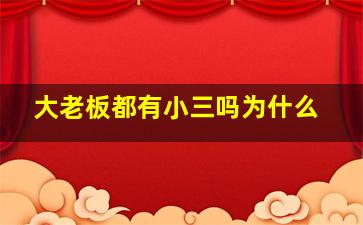 大老板都有小三吗为什么